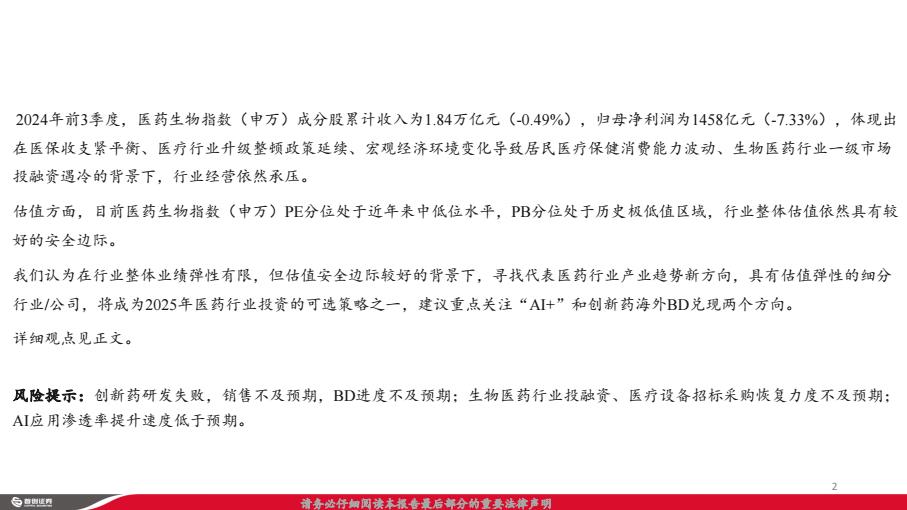 2024年前3季度，医药生物指数（申万）成分股累计收入为1.84万亿元（-0.49%），归母净利润为1458亿元（-7.33%），体现出在医保收支紧平衡、医疗行业升级整顿政策延续、宏观经济环境变化导致居民医疗保健消费能力波动、生物医药行业一级市场投融资遇冷的背景下，行业经营依然承压。

估值方面，目前医药生物指数（申万）PE分位处于近年来中低位水平，PB分位处于历史极低值区域，行业整体估值依然具有较好的安全边际。

我们认为在行业整体业绩弹性有限，但估值安全边际较好的背景下，寻找代表医药行业产业趋势新方向，具有估值弹性的细分行业/公司，将成为2025年医药行业投资的可选策略之一，建议重点关注“AI+”和创新药海外BD兑现两个方向。

详细观点见正文。

风险提示：创新药研发失败，销售不及预期，BD进度不及预期；生物医药行业投融资、医疗设备招标采购恢复力度不及预期；AI应用渗透率提升速度低于预期。

2

首创证券

请务必仔细阅读本报告最后部分的重要法律声明